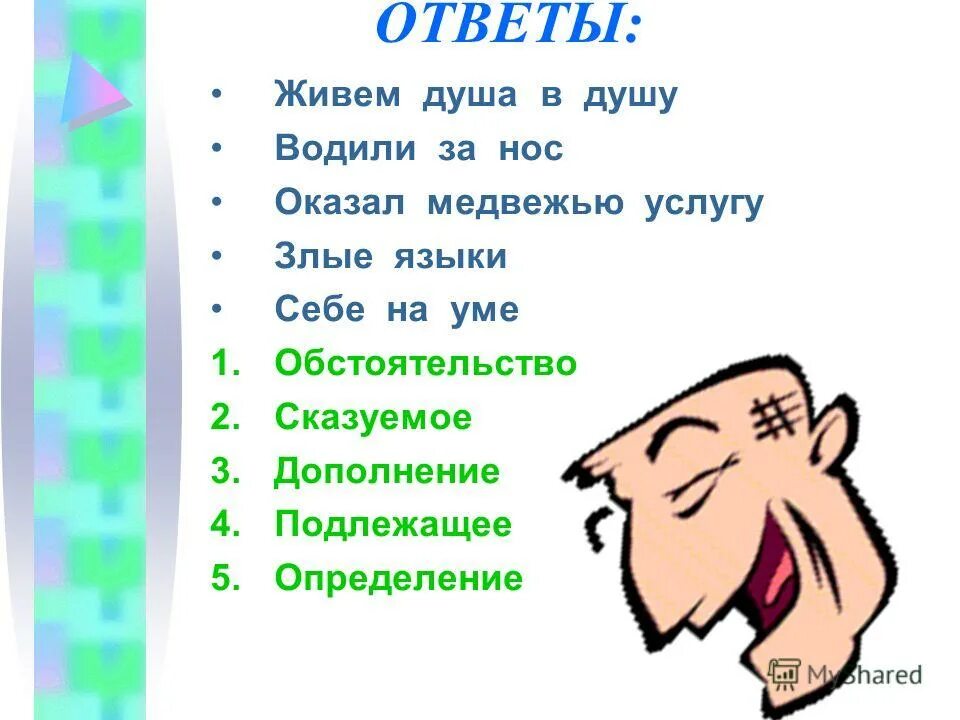 ОТВЕТЫ:

• Живем душа в душу
• Водили за нос
• Оказал медвежью услугу
• Злые языки
• Себе на уме

1. Обстоятельство
2. Сказуемое
3. Дополнение
4. Подлежащее
5. Определение

MyShared